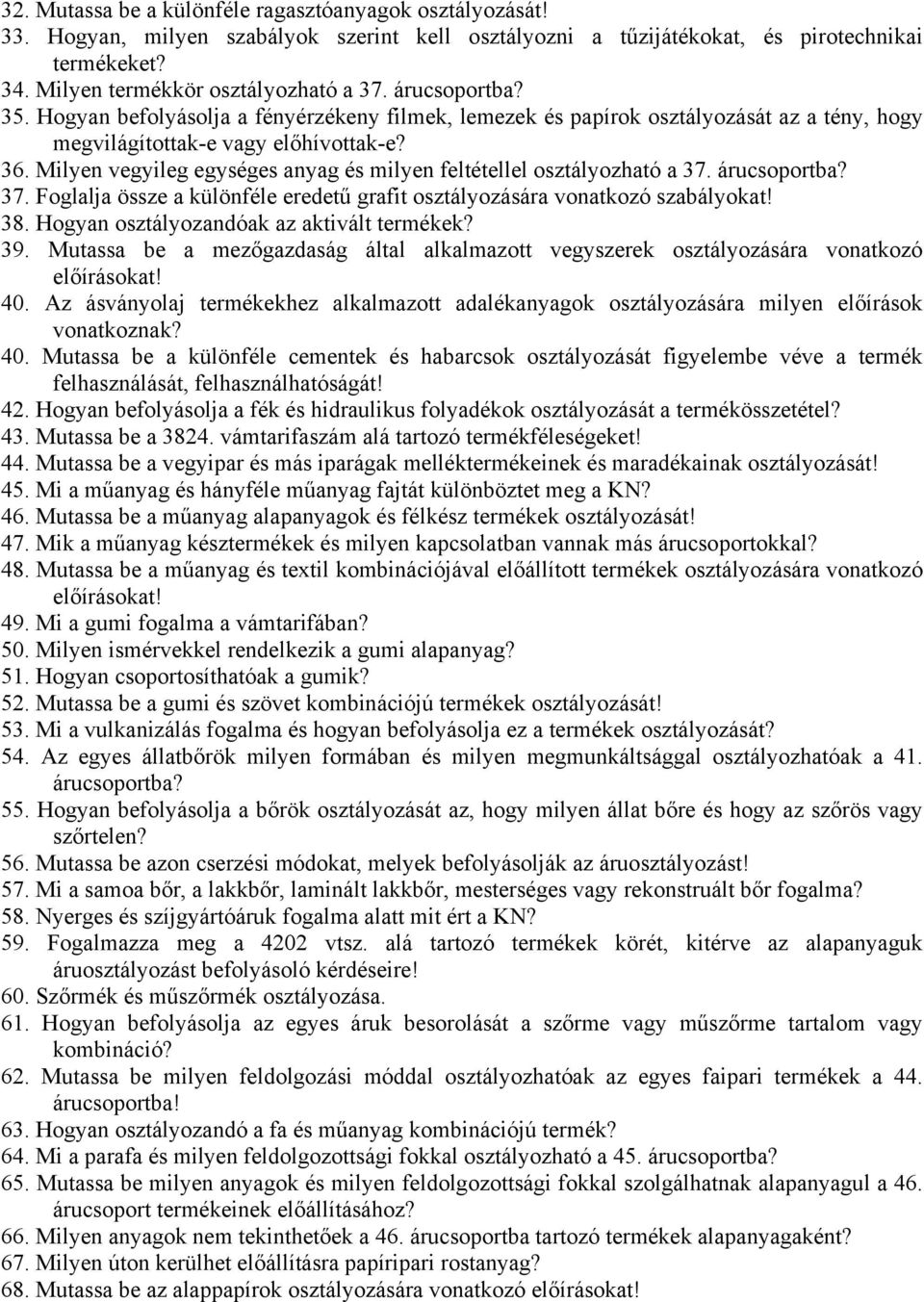 32. Mutassa be a különféle ragasztóanyagok osztályozását!
33. Hogyan, milyen szabályok szerint kell osztályozni a tűzijátékokat, és pirotechnikai termékeket?
34. Milyen termékkör osztályozható a 37. árucsoportba?
35. Hogyan befolyásolja a fényérzékeny filmek, lemezek és papírok osztályozását az a tény, hogy megvilágítottak-e vagy előhívottak-e?
36. Milyen vegyileg egységes anyag és milyen feltétellel osztályozható a 37. árucsoportba?
37. Foglalja össze a különféle eredetű grafit osztályozására vonatkozó szabályokat!
38. Hogyan osztályozandóak az aktivált termékek?
39. Mutassa be a mezőgazdaság által alkalmazott vegyszerek osztályozására vonatkozó előírásokat!
40. Az ásványolaj termékekhez alkalmazott adalékanyagok osztályozására milyen előírások vonatkoznak?
40. Mutassa be a különféle cementek és habarcsok osztályozását figyelembe véve a termék felhasználását, felhasználhatóságát!
42. Hogyan befolyásolja a fék és hidraulikus folyadékok osztályozását a termékösszetétel?
43. Mutassa be a 3824. vámtarifaszám alá tartozó termékféleségeket!
44. Mutassa be a vegyipar és más iparágak melléktermékeinek és maradékainak osztályozását!
45. Mi a műanyag és hányféle műanyag fajtát különböztet meg a KN?
46. Mutassa be a műanyag alapanyagok és félkész termékek osztályozását!
47. Mik a műanyag késztermékek és milyen kapcsolatban vannak más árucsoportokkal?
48. Mutassa be a műanyag és textil kombinációjával előállított termékek osztályozására vonatkozó előírásokat!
49. Mi a gumi fogalma a vámtarifában?
50. Milyen ismérvekkel rendelkezik a gumi alapanyag?
51. Hogyan csoportosíthatóak a gumik?
52. Mutassa be a gumi és szövet kombinációjú termékek osztályozását!
53. Mi a vulkanizálás fogalma és hogyan befolyásolja ez a termékek osztályozását?
54. Az egyes állatbőrök milyen formában és milyen megmunkáltsággal osztályozhatóak a 41. árucsoportba?
55. Hogyan befolyásolja a bőrök osztályozását az, hogy milyen állat bőre és hogy az szőrös vagy szőrtelen?
56. Mutassa be azon cserzési módokat, melyek befolyásolják az áruosztályozást!
57. Mi a samoa bőr, a lakkbőr, laminált lakkbőr, mesterséges vagy rekonstruált bőr fogalma?
58. Nyerges és szíjgyártóáruk fogalma alatt mit ért a KN?
59. Fogalmazza meg a 4202 vtsz. alá tartozó termékek körét, kitérve az alapanyaguk áruosztályozást befolyásoló kérdéseire!
60. Szőrmék és műszőrmék osztályozása.
61. Hogyan befolyásolja az egyes áruk besorolását a szőrme vagy műszőrme tartalom vagy kombináció?
62. Mutassa be milyen feldolgozási móddal osztályozhatóak az egyes faipari termékek a 44. árucsoportba!
63. Hogyan osztályozandó a fa és műanyag kombinációjú termék?
64. Mi a parafa és milyen feldolgozottsági fokkal osztályozható a 45. árucsoportba?
65. Mutassa be milyen anyagok és milyen feldolgozottsági fokkal szolgálhatnak alapanyagul a 46. árucsoport termékeinek előállításához?
66. Milyen anyagok nem tekinthetőek a 46. árucsoportba tartozó termékek alapanyagaként?
67. Milyen úton kerülhet előállításra papíripari rostanyag?
68. Mutassa be az alappapírok osztályozására vonatkozó előírásokat!